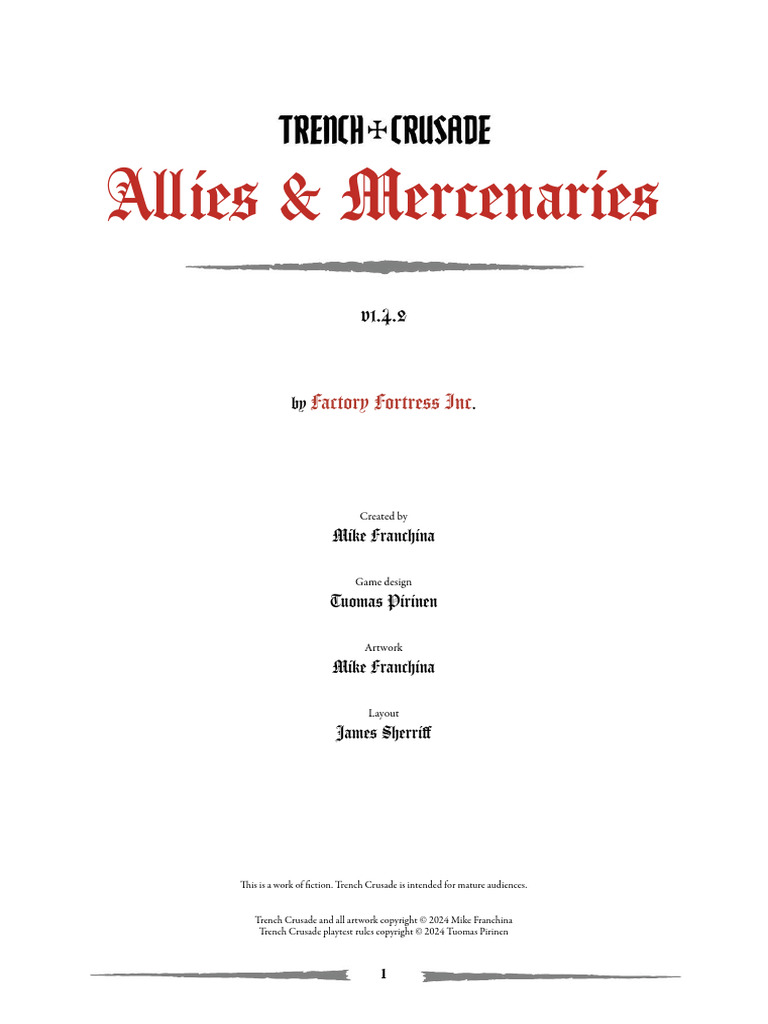 TRENCH CRUSADE
Allies & Mercenaries

v1.4.2

by Factory Fortress Inc.

Created by
Mike Franchina

Game design
Tuomas Pirinen

Artwork
Mike Franchina

Layout
James Sherriff

This is a work of fiction. Trench Crusade is intended for mature audiences.

Trench Crusade and all artwork copyright © 2024 Mike Franchina
Trench Crusade playtest rules copyright © 2024 Tuomas Pirinen

1